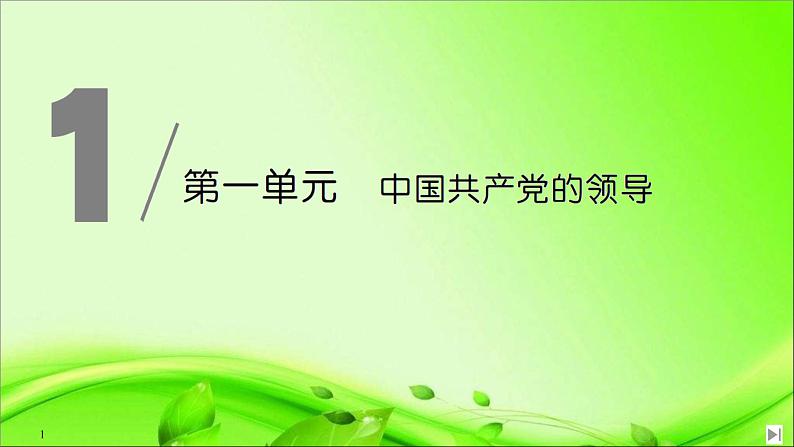 1

第一单元　中国共产党的领导

1